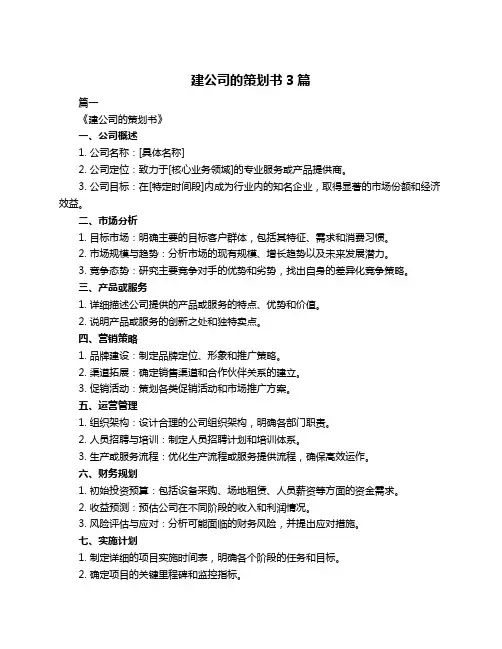 建公司的策划书 3 篇

篇一

《建公司的策划书》

一、公司概述

1. 公司名称：[具体名称]

2. 公司定位：致力于[核心业务领域]的专业服务或产品提供商。

3. 公司目标：在[特定时间段]内成为行业内的知名企业，取得显著的市场份额和经济效益。

二、市场分析

1. 目标市场：明确主要的目标客户群体，包括其特征、需求和消费习惯。

2. 市场规模与趋势：分析市场的现有规模、增长趋势以及未来发展潜力。

3. 竞争态势：研究主要竞争对手的优势和劣势，找出自身的差异化竞争策略。

三、产品或服务

1. 详细描述公司提供的产品或服务的特点、优势和价值。

2. 说明产品或服务的创新之处和独特卖点。

四、营销策略

1. 品牌建设：制定品牌定位、形象和推广策略。

2. 渠道拓展：确定销售渠道和合作伙伴关系的建立。

3. 促销活动：策划各类促销活动和市场推广方案。

五、运营管理

1. 组织架构：设计合理的公司组织架构，明确各部门职责。

2. 人员招聘与培训：制定人员招聘计划和培训体系。

3. 生产或服务流程：优化生产流程或服务提供流程，确保高效运作。

六、财务规划

1. 初始投资预算：包括设备采购、场地租赁、人员薪资等方面的资金需求。

2. 收益预测：预估公司在不同阶段的收入和利润情况。

3. 风险评估与应对：分析可能面临的财务风险，并提出应对措施。

七、实施计划

1. 制定详细的项目实施时间表，明确各个阶段的任务和目标。

2. 确定项目的关键里程碑和监控指标。